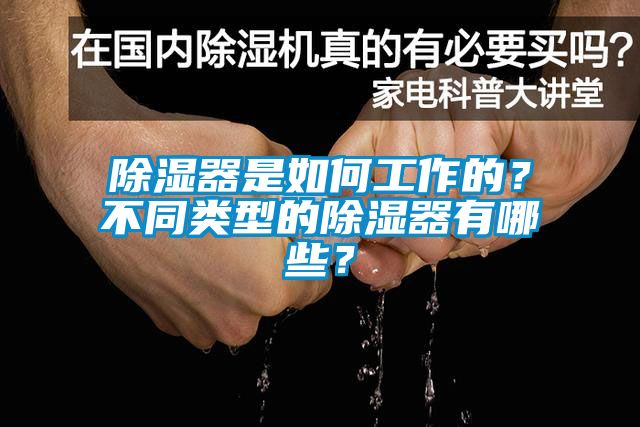 在国内除湿机真的有必要买吗？
家电科普大讲堂

除湿器是如何工作的？不同类型的除湿器有哪些？